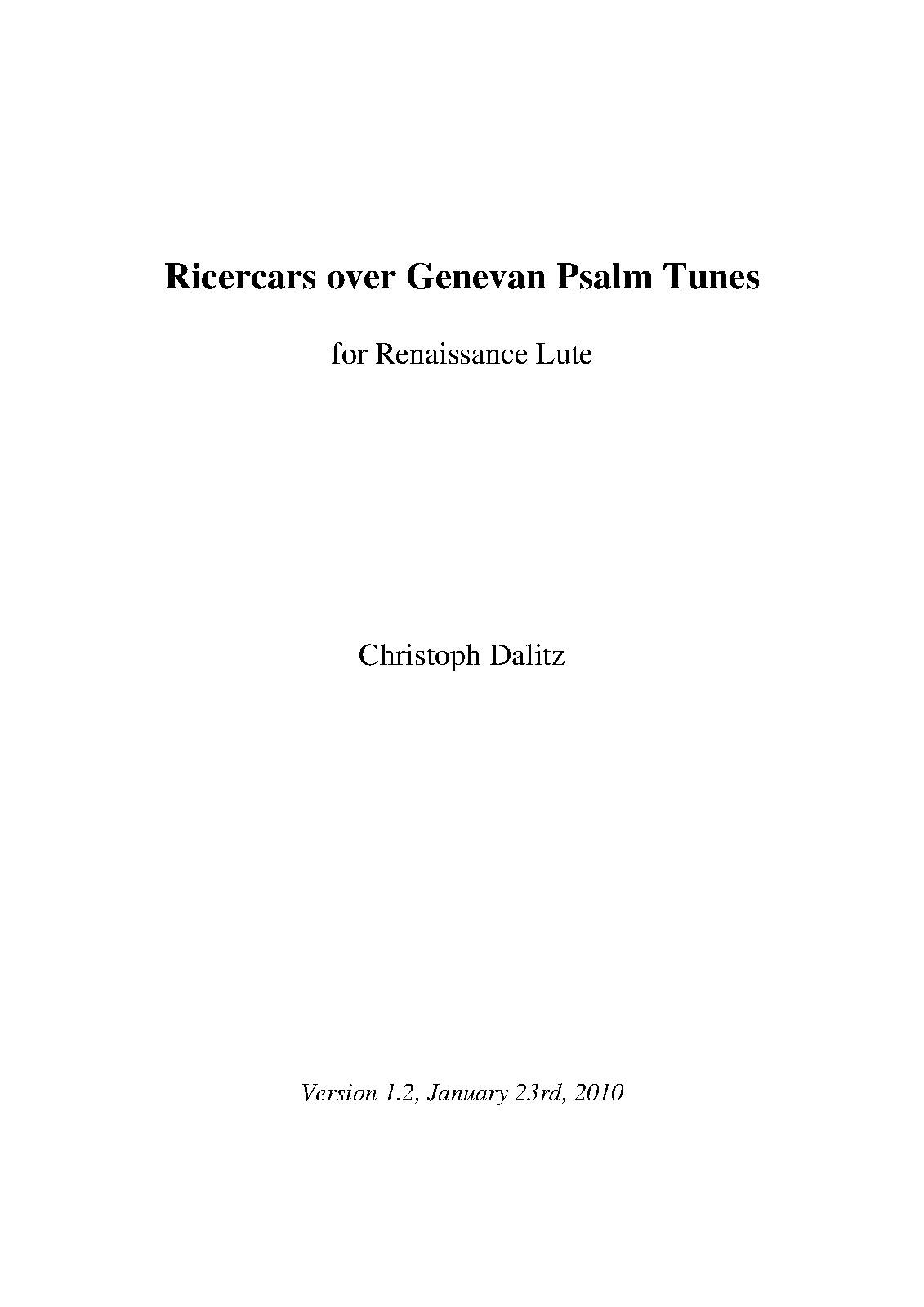 Ricercars over Genevan Psalm Tunes

for Renaissance Lute

Christoph Dalitz

Version 1.2, January 23rd, 2010